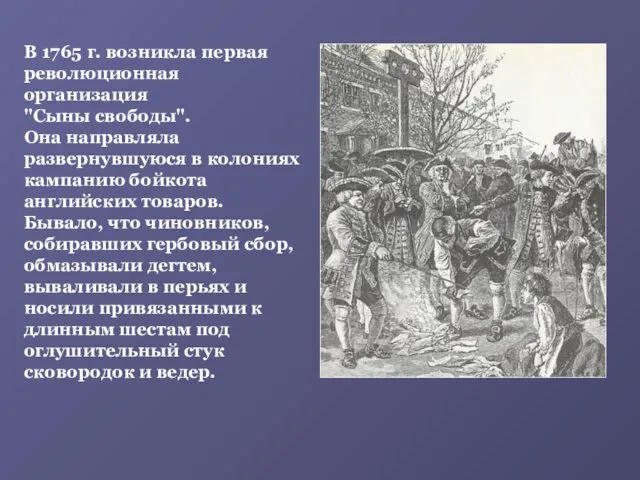 В 1765 г. возникла первая революционная организация "Сыны свободы". Она направляла развернувшуюся в колониях кампанию бойкота английских товаров. Бывало, что чиновников, собиравших гербовый сбор, обмазывали дегтем, вываливали в перьях и носили привязанными к длинным шестам под оглушительный стук сковородок и ведер.